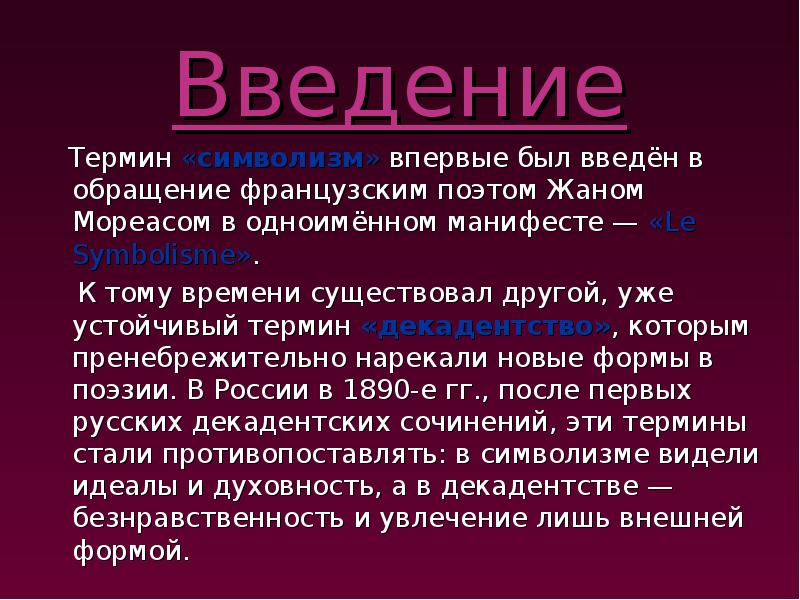 Введение

Термин «символизм» впервые был введён в обращение французским поэтом Жаном Мореасом в одноимённом манифесте — «Le Symbolisme».

К тому времени существовал другой, уже устойчивый термин «декадентство», которым пренебрежительно нарекали новые формы в поэзии. В России в 1890-е гг., после первых русских декадентских сочинений, эти термины стали противопоставлять: в символизме видели идеалы и духовность, а в декадентстве — безнравственность и увлечение лишь внешней формой.